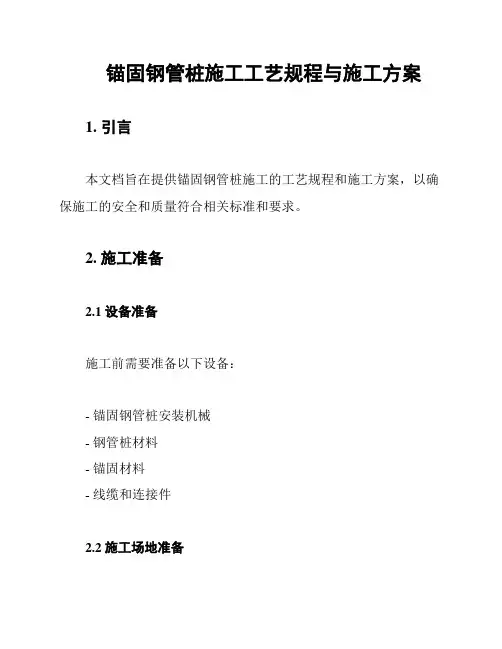 锚固钢管桩施工工艺规程与施工方案

1. 引言

本文档旨在提供锚固钢管桩施工的工艺规程和施工方案，以确保施工的安全和质量符合相关标准和要求。

2. 施工准备

2.1 设备准备

施工前需要准备以下设备：

- 锚固钢管桩安装机械
- 钢管桩材料
- 锚固材料
- 线缆和连接件

2.2 施工场地准备